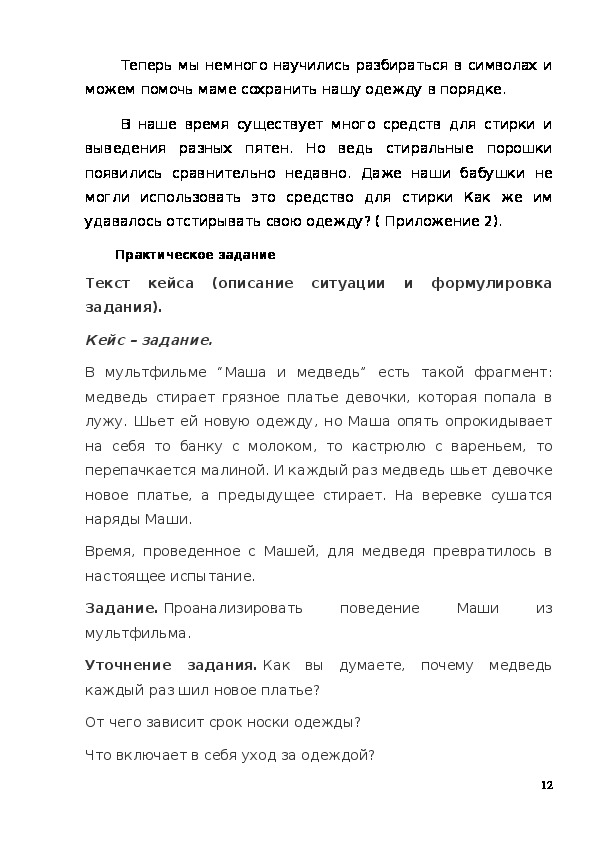 Теперь мы немного научились разбираться в символах и можем помочь маме сохранить нашу одежду в порядке.

В наше время существует много средств для стирки и выведения разных пятен. Но ведь стиральные порошки появились сравнительно недавно. Даже наши бабушки не могли использовать это средство для стирки Как же им удавалось отстирывать свою одежду? ( Приложение 2).

Практическое задание

Текст кейса (описание ситуации и формулировка задания).

Кейс – задание.

В мультфильме “Маша и медведь” есть такой фрагмент: медведь стирает грязное платье девочки, которая попала в лужу. Шьет ей новую одежду, но Маша опять опрокидывает на себя то банку с молоком, то кастрюлю с вареньем, то перепачкается малиной. И каждый раз медведь шьет девочке новое платье, а предыдущее стирает. На веревке сушатся наряды Маши.

Время, проведенное с Машей, для медведя превратилось в настоящее испытание.

Задание. Проанализировать поведение Маши из мультфильма.

Уточнение задания. Как вы думаете, почему медведь каждый раз шил новое платье?

От чего зависит срок носки одежды?

Что включает в себя уход за одеждой?

12